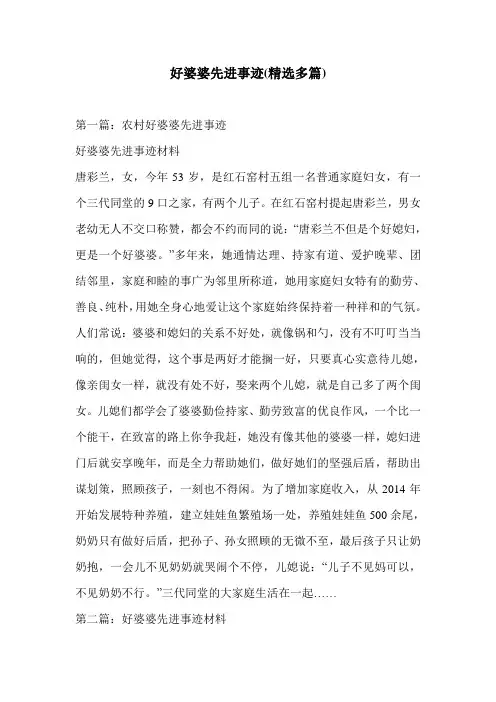 好婆婆先进事迹(精选多篇)

第一篇：农村好婆婆先进事迹

好婆婆先进事迹材料

唐彩兰，女，今年 53 岁，是红石窑村五组一名普通家庭妇女，有一个三代同堂的 9 口之家，有两个儿子。在红石窑村提起唐彩兰，男女老幼无人不交口称赞，都会不约而同的说：“唐彩兰不但是个好媳妇，更是一个好婆婆。”多年来，她通情达理、持家有道、爱护晚辈、团结邻里，家庭和睦的事广为邻里所称道，她用家庭妇女特有的勤劳、善良、纯朴，用她全身心地爱让这个家庭始终保持着一种祥和的气氛。人们常说：婆婆和媳妇的关系不好处，就像锅和勺，没有不叮叮当当响的，但她觉得，这个事是两好才能搁一好，只要真心实意待儿媳，像亲闺女一样，就没有处不好，娶来两个儿媳，就是自己多了两个闺女。儿媳们都学会了婆婆勤俭持家、勤劳致富的优良作风，一个比一个能干，在致富的路上你争我赶，她没有像其他的婆婆一样，媳妇进门后就安享晚年，而是全力帮助她们，做好她们的坚强后盾，帮助出谋划策，照顾孩子，一刻也不得闲。为了增加家庭收入，从 2014 年开始发展特种养殖，建立娃娃鱼繁殖场一处，养殖娃娃鱼 500 余尾，奶奶只有做好后盾，把孙子、孙女照顾的无微不至，最后孩子只让奶奶抱，一会儿不见奶奶就哭闹个不停，儿媳说：“儿子不见妈可以，不见奶奶不行。”三代同堂的大家庭生活在一起……

第二篇：好婆婆先进事迹材料